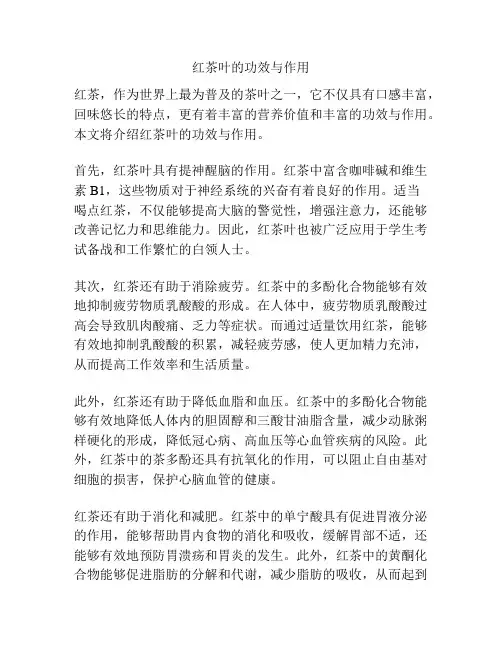 红茶叶的功效与作用

红茶，作为世界上最为普及的茶叶之一，它不仅具有口感丰富，回味悠长的特点，更有着丰富的营养价值和丰富的功效与作用。本文将介绍红茶叶的功效与作用。

首先，红茶叶具有提神醒脑的作用。红茶中富含咖啡碱和维生素 B1，这些物质对于神经系统的兴奋有着良好的作用。适当喝点红茶，不仅能够提高大脑的警觉性，增强注意力，还能够改善记忆力和思维能力。因此，红茶叶也被广泛应用于学生考试备战和工作繁忙的白领人士。

其次，红茶还有助于消除疲劳。红茶中的多酚化合物能够有效地抑制疲劳物质乳酸酸的形成。在人体中，疲劳物质乳酸酸过高会导致肌肉酸痛、乏力等症状。而通过适量饮用红茶，能够有效地抑制乳酸酸的积累，减轻疲劳感，使人更加精力充沛，从而提高工作效率和生活质量。

此外，红茶还有助于降低血脂和血压。红茶中的多酚化合物能够有效地降低人体内的胆固醇和三酸甘油脂含量，减少动脉粥样硬化的形成，降低冠心病、高血压等心血管疾病的风险。此外，红茶中的茶多酚还具有抗氧化的作用，可以阻止自由基对细胞的损害，保护心脑血管的健康。

红茶还有助于消化和减肥。红茶中的单宁酸具有促进胃液分泌的作用，能够帮助胃内食物的消化和吸收，缓解胃部不适，还能够有效地预防胃溃疡和胃炎的发生。此外，红茶中的黄酮化合物能够促进脂肪的分解和代谢，减少脂肪的吸收，从而起到